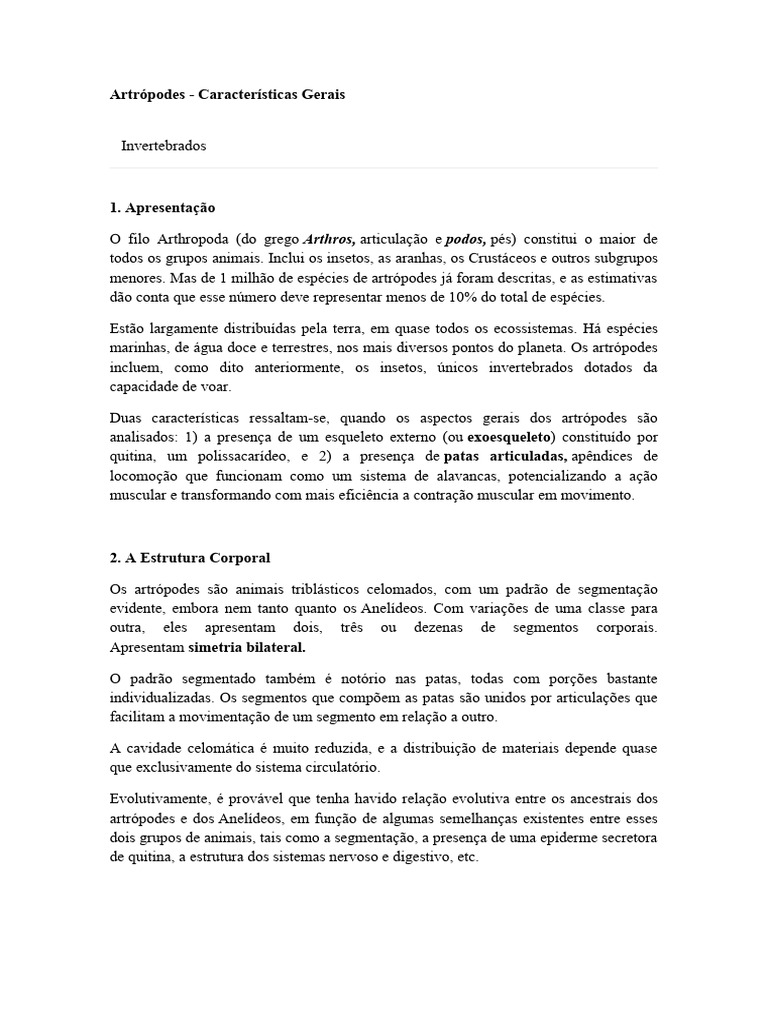 Artrópodes - Características Gerais

Invertebrados

1. Apresentação

O filo Arthropoda (do grego Arthros, articulação e podos, pés) constitui o maior de todos os grupos animais. Inclui os insetos, as aranhas, os Crustáceos e outros subgrupos menores. Mas de 1 milhão de espécies de artrópodes já foram descritas, e as estimativas dão conta que esse número deve representar menos de 10% do total de espécies.

Estão largamente distribuídas pela terra, em quase todos os ecossistemas. Há espécies marinhas, de água doce e terrestres, nos mais diversos pontos do planeta. Os artrópodes incluem, como dito anteriormente, os insetos, únicos invertebrados dotados da capacidade de voar.

Duas características ressaltam-se, quando os aspectos gerais dos artrópodes são analisados: 1) a presença de um esqueleto externo (ou exoesqueleto) constituído por quitina, um polissacarídeo, e 2) a presença de patas articuladas, apêndices de locomoção que funcionam como um sistema de alavancas, potencializando a ação muscular e transformando com mais eficiência a contração muscular em movimento.

2. A Estrutura Corporal

Os artrópodes são animais triblásticos celomados, com um padrão de segmentação evidente, embora nem tanto quanto os Anelídeos. Com variações de uma classe para outra, eles apresentam dois, três ou dezenas de segmentos corporais. Apresentam simetria bilateral.

O padrão segmentado também é notório nas patas, todas com porções bastante individualizadas. Os segmentos que compõem as patas são unidos por articulações que facilitam a movimentação de um segmento em relação a outro.

A cavidade celomática é muito reduzida, e a distribuição de materiais depende quase que exclusivamente do sistema circulatório.

Evolutivamente, é provável que tenha havido relação evolutiva entre os ancestrais dos artrópodes e dos Anelídeos, em função de algumas semelhanças existentes entre esses dois grupos de animais, tais como a segmentação, a presença de uma epiderme secretora de quitina, a estrutura dos sistemas nervoso e digestivo, etc.